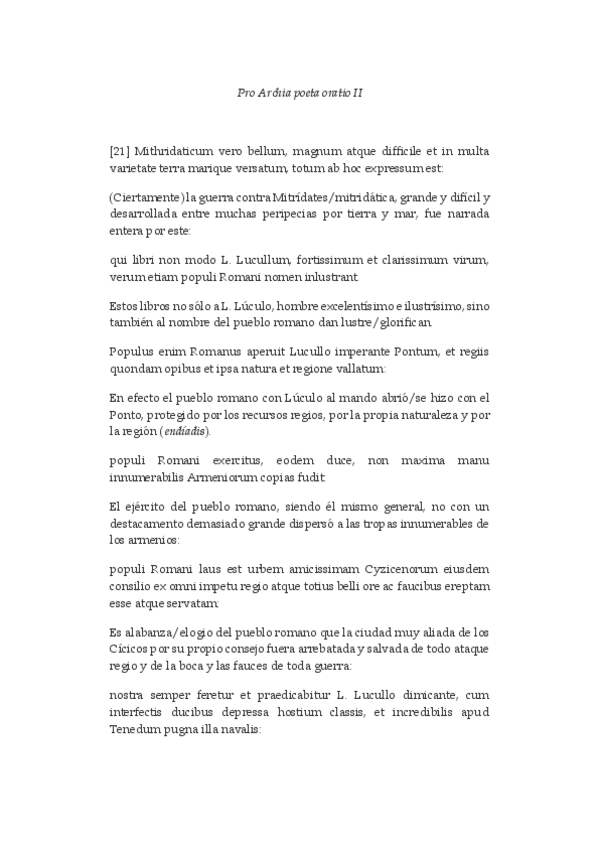 Pro Archia poeta oratio II

[21] Mithridaticum vero bellum, magnum atque difficile et in multa varietate terra marique versatum, totum ab hoc expressum est:

(Ciertamente) la guerra contra Mitrídates/mitridática, grande y difícil y desarrollada entre muchas peripecias por tierra y mar, fue narrada entera por este:

qui libri non modo L. Lucullum, fortissimum et clarissimum virum, verum etiam populi Romani nomen inlustrant.

Estos libros no sólo a L. Lúculo, hombre excelentísimo e ilustrísimo, sino también al nombre del pueblo romano dan lustre/glorifican.

Populus enim Romanus aperuit Lucullo imperante Pontum, et regiis quondam opibus et ipsa natura et regione vallatum:

En efecto el pueblo romano con Lúculo al mando abrió/se hizo con el Ponto, protegido por los recursos regios, por la propia naturaleza y por la región (endíadis).

populi Romani exercitus, eodem duce, non maxima manu innumerabilis Armeniorum copias fudit:

El ejército del pueblo romano, siendo él mismo general, no con un destacamento demasiado grande dispersó a las tropas innumerables de los armenios:

populi Romani laus est urbem amicissimam Cyzicenorum eiusdem consilio ex omni impetu regio atque totius belli ore ac faucibus ereptam esse atque servatam:

Es alabanza/elogio del pueblo romano que la ciudad muy aliada de los Cícicos por su propio consejo fuera arrebatada y salvada de todo ataque regio y de la boca y las fauces de toda guerra:

nostra semper feretur et praedicabitur L. Lucullo dimicante, cum interfectis ducibus depressa hostium classis, et incredibilis apud Tenedum pugna illa navalis: